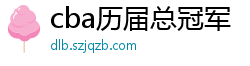 cba历届总冠军
dlb.szjqzb.com